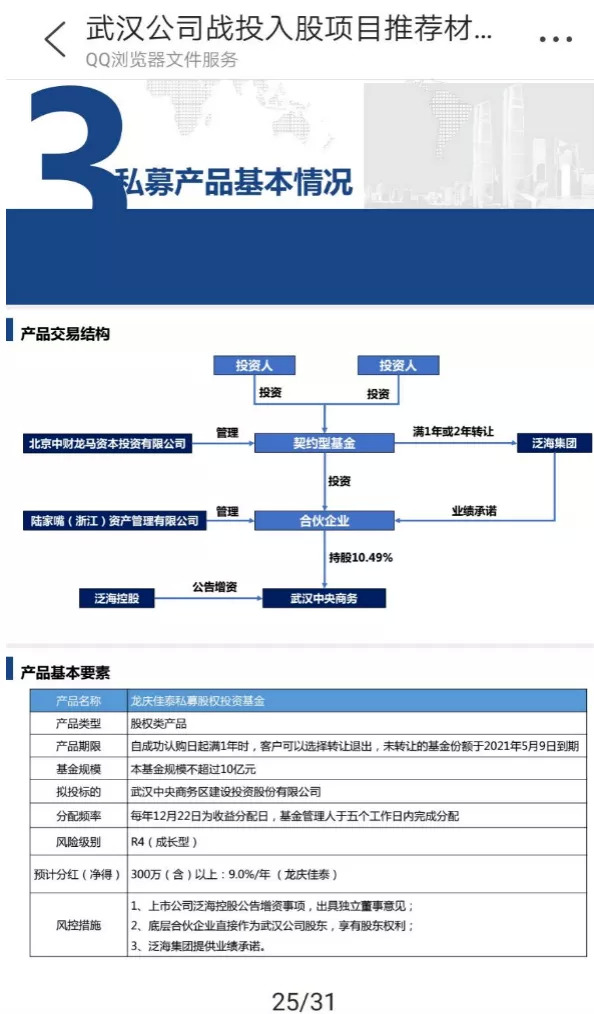 武汉公司战投入股项目推荐材...
QQ浏览器文件服务

3 私募产品基本情况

产品交易结构

投资人
投资人
投资
投资
北京中财龙马资本投资有限公司
管理
契约型基金
满1年或2年转让
泛海集团
投资
陆家嘴（浙江）资产管理有限公司
管理
合伙企业
业绩承诺
持股10.49%
泛海控股
公告增资
武汉中央商务

产品基本要素

| 产品名称 | 龙庆佳泰私募股权投资基金 |
|---|---|
| 产品类型 | 股权类产品 |
| 产品期限 | 自成功认购日起满1年时，客户可以选择转让退出，未转让的基金份额于2021年5月9日到期 |
| 基金规模 | 本基金规模不超过10亿元 |
| 拟投标的 | 武汉中央商务区建设投资股份有限公司 |
| 分配频率 | 每年12月22日为收益分配日，基金管理人于五个工作日内完成分配 |
| 风险级别 | R4（成长型） |
| 预计分红（净得） | 300万（含）以上：9.0%/年（龙庆佳泰） |
| 风控措施 | 1、上市公司泛海控股公告增资事项，出具独立董事意见；<br>2、底层合伙企业直接作为武汉公司股东，享有股东权利；<br>3、泛海集团提供业绩承诺。 |

25/31